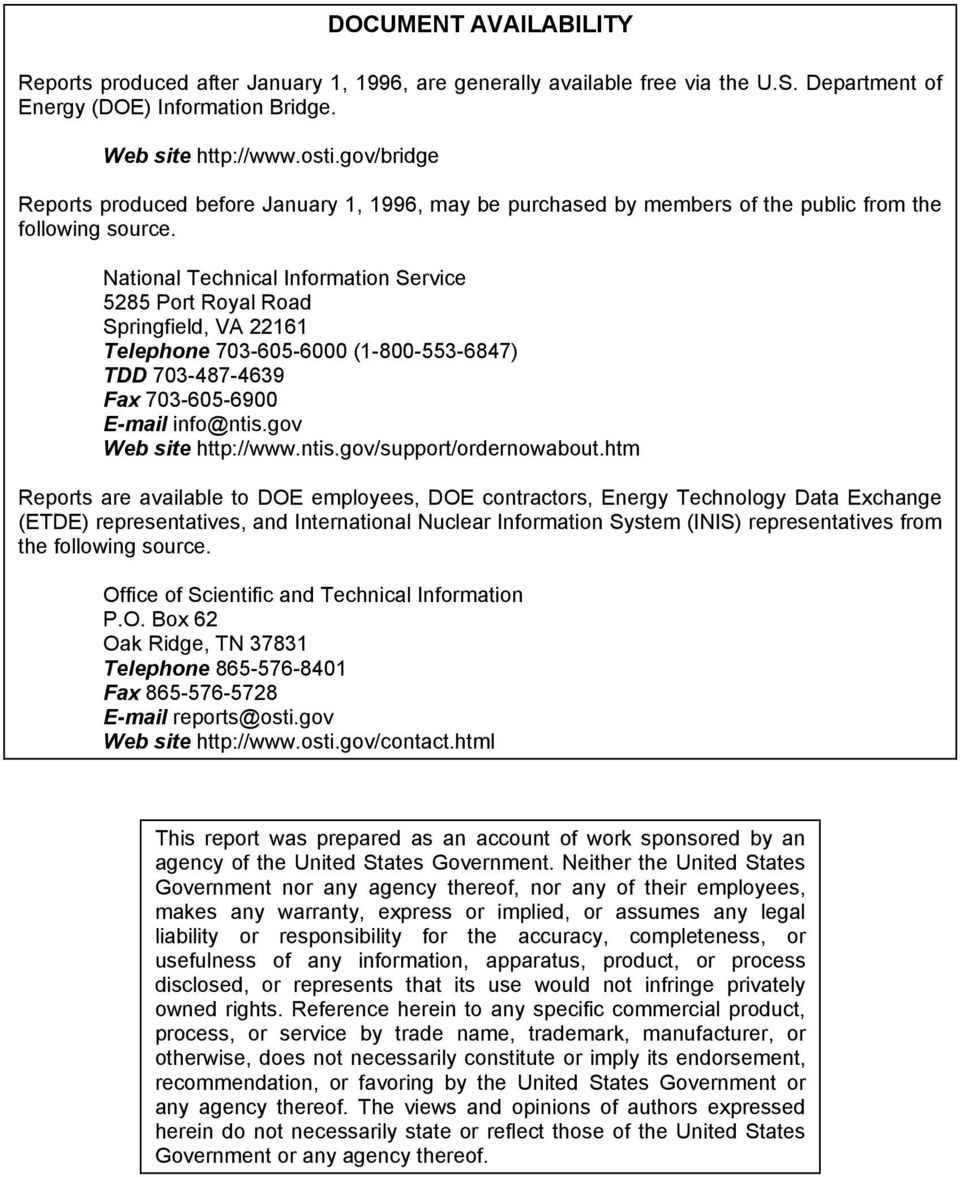 DOCUMENT AVAILABILITY

Reports produced after January 1, 1996, are generally available free via the U.S. Department of Energy (DOE) Information Bridge.

Web site http://www.osti.gov/bridge

Reports produced before January 1, 1996, may be purchased by members of the public from the following source.

National Technical Information Service
5285 Port Royal Road
Springfield, VA 22161
Telephone 703-605-6000 (1-800-553-6847)
TDD 703-487-4639
Fax 703-605-6900
E-mail info@ntis.gov
Web site http://www.ntis.gov/support/ordernowabout.htm

Reports are available to DOE employees, DOE contractors, Energy Technology Data Exchange (ETDE) representatives, and International Nuclear Information System (INIS) representatives from the following source.

Office of Scientific and Technical Information
P.O. Box 62
Oak Ridge, TN 37831
Telephone 865-576-8401
Fax 865-576-5728
E-mail reports@osti.gov
Web site http://www.osti.gov/contact.html

This report was prepared as an account of work sponsored by an agency of the United States Government. Neither the United States Government nor any agency thereof, nor any of their employees, makes any warranty, express or implied, or assumes any legal liability or responsibility for the accuracy, completeness, or usefulness of any information, apparatus, product, or process disclosed, or represents that its use would not infringe privately owned rights. Reference herein to any specific commercial product, process, or service by trade name, trademark, manufacturer, or otherwise, does not necessarily constitute or imply its endorsement, recommendation, or favoring by the United States Government or any agency thereof. The views and opinions of authors expressed herein do not necessarily state or reflect those of the United States Government or any agency thereof.